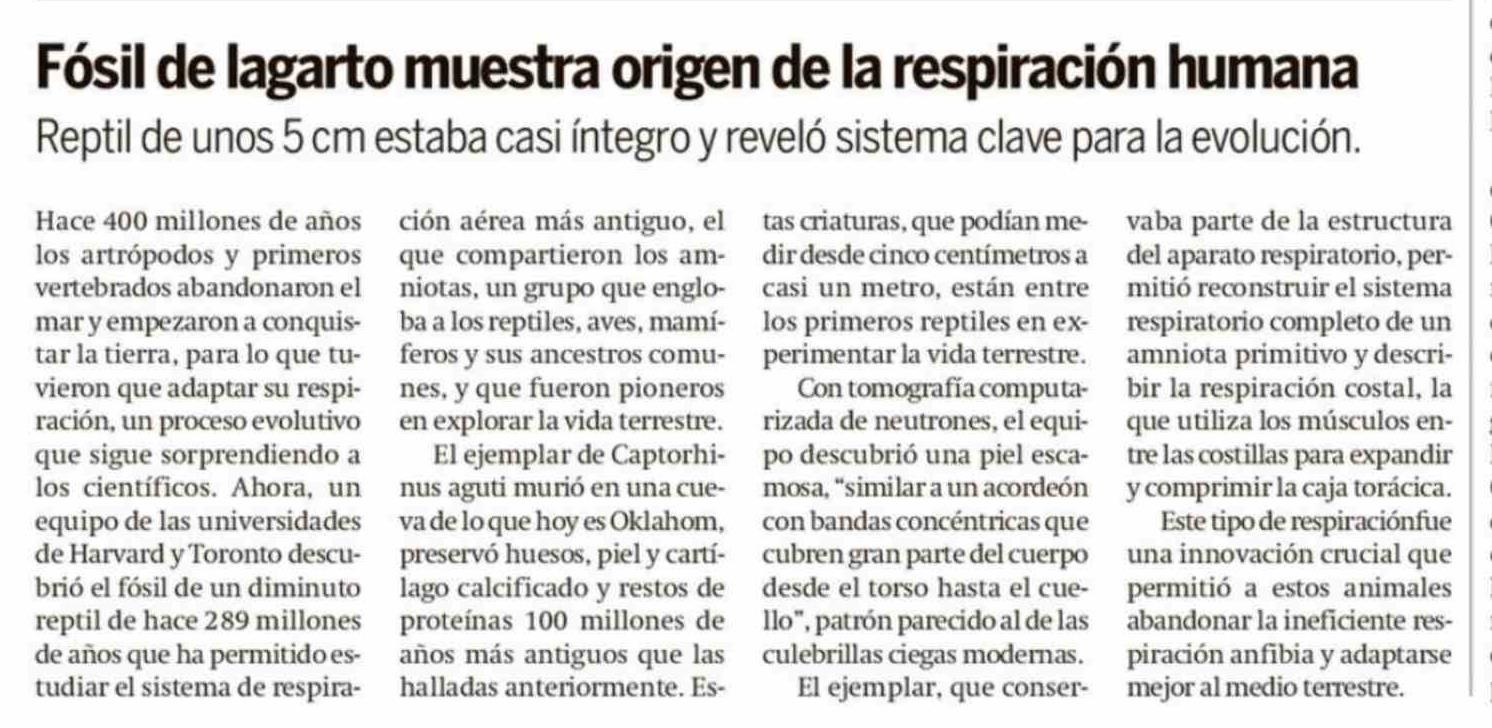 Fósil de lagarto muestra origen de la respiración humana

Reptil de unos 5 cm estaba casi íntegro y reveló sistema clave para la evolución.

Hace 400 millones de años los artrópodos y primeros vertebrados abandonaron el mar y empezaron a conquistar la tierra, para lo que tuvieron que adaptar su respiración, un proceso evolutivo que sigue sorprendiendo a los científicos. Ahora, un equipo de las universidades de Harvard y Toronto descubrió el fósil de un diminuto reptil de hace 289 millones de años que ha permitido estudiar el sistema de respiración aérea más antiguo, el que compartieron los amniotas, un grupo que engloba a los reptiles, aves, mamíferos y sus ancestros comunes, y que fueron pioneros en explorar la vida terrestre.

El ejemplar de Captorhinus aguti murió en una cueva de lo que hoy es Oklahom, preservó huesos, piel y cartílago calcificado y restos de proteínas 100 millones de años más antiguos que las halladas anteriormente. Estas criaturas, que podían medir desde cinco centímetros a casi un metro, están entre los primeros reptiles en experimentar la vida terrestre.

Con tomografía computarizada de neutrones, el equipo descubrió una piel escamosa, "similar a un acordeón con bandas concéntricas que cubren gran parte del cuerpo desde el torso hasta el cuello", patrón parecido al de las culebrillas ciegas modernas.

El ejemplar, que conservaba parte de la estructura del aparato respiratorio, permitió reconstruir el sistema respiratorio completo de un amniota primitivo y describir la respiración costal, la que utiliza los músculos entre las costillas para expandir y comprimir la caja torácica.

Este tipo de respiraciónfue una innovación crucial que permitió a estos animales abandonar la ineficiente respiración anfibia y adaptarse mejor al medio terrestre.